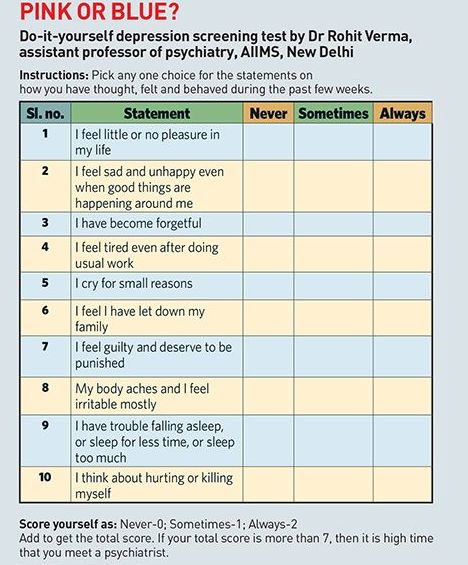 PINK OR BLUE?

Do-it-yourself depression screening test by Dr Rohit Verma, assistant professor of psychiatry, AIIMS, New Delhi

Instructions: Pick any one choice for the statements on how you have thought, felt and behaved during the past few weeks.

| Sl. no. | Statement | Never | Sometimes | Always |
|---|---|---|---|---|
| 1 | I feel little or no pleasure in my life | | | |
| 2 | I feel sad and unhappy even when good things are happening around me | | | |
| 3 | I have become forgetful | | | |
| 4 | I feel tired even after doing usual work | | | |
| 5 | I cry for small reasons | | | |
| 6 | I feel I have let down my family | | | |
| 7 | I feel guilty and deserve to be punished | | | |
| 8 | My body aches and I feel irritable mostly | | | |
| 9 | I have trouble falling asleep, or sleep for less time, or sleep too much | | | |
| 10 | I think about hurting or killing myself | | | |

Score yourself as: Never-0; Sometimes-1; Always-2
Add to get the total score. If your total score is more than 7, then it is high time that you meet a psychiatrist.